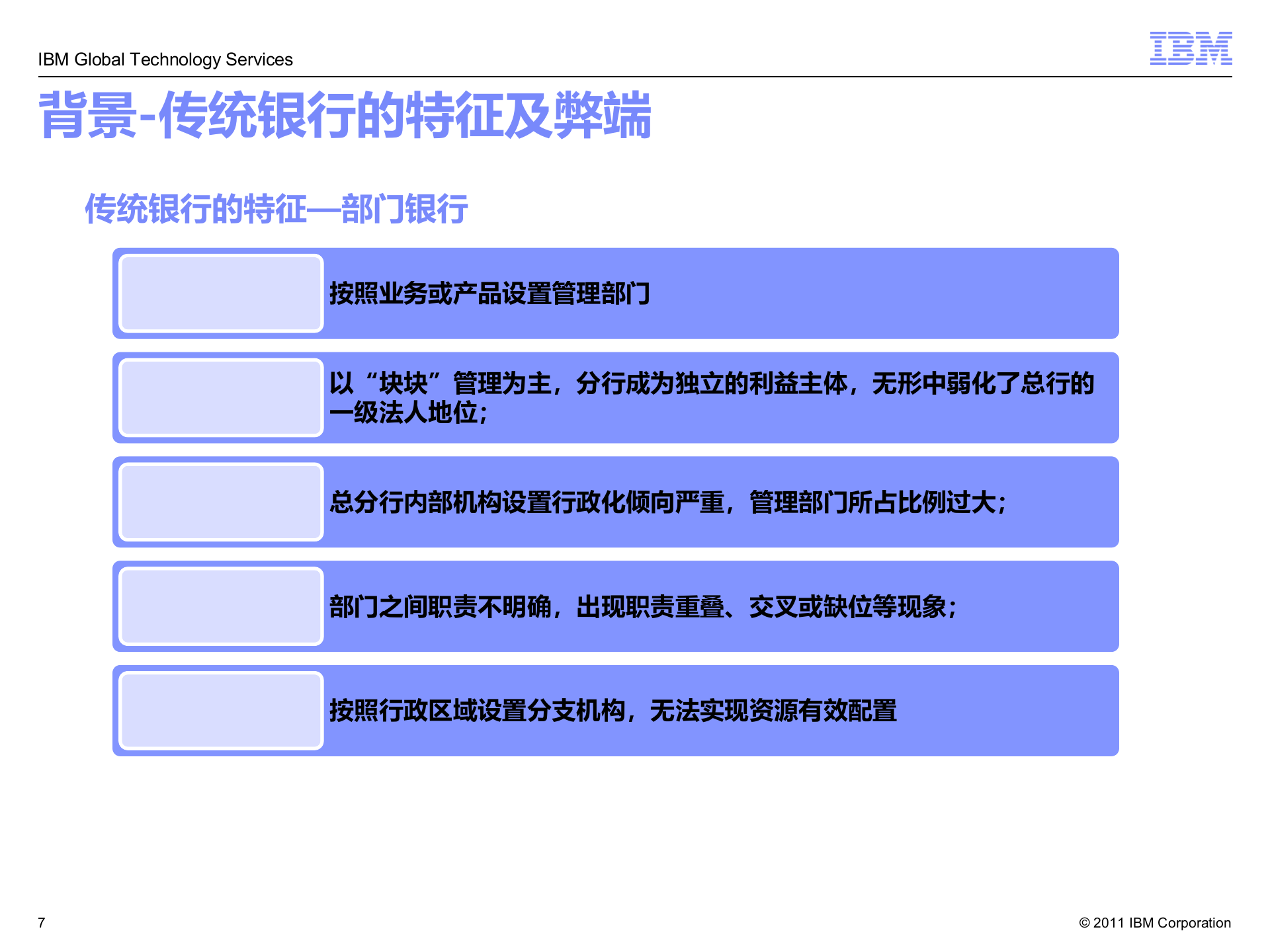 IBM Global Technology Services

IBM

背景-传统银行的特征及弊端

传统银行的特征—部门银行

按照业务或产品设置管理部门

以“块块”管理为主，分行成为独立的利益主体，无形中弱化了总行的一级法人地位；

总分行内部机构设置行政化倾向严重，管理部门所占比例过大；

部门之间职责不明确，出现职责重叠、交叉或缺位等现象；

按照行政区域设置分支机构，无法实现资源有效配置

7

© 2011 IBM Corporation